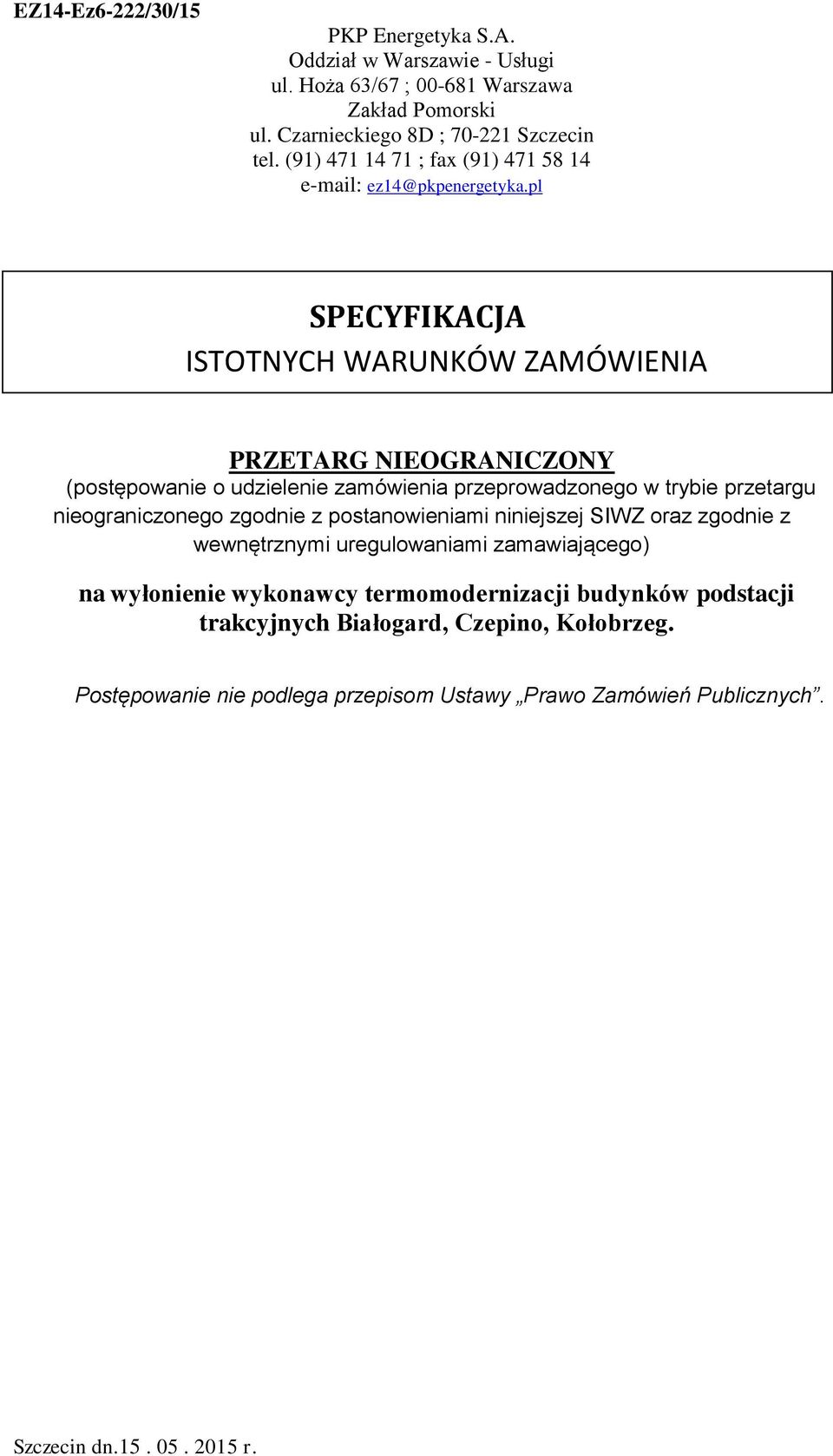 EZ14-Ez6-222/30/15

PKP Energetyka S.A.
Oddział w Warszawie - Usługi
ul. Hoża 63/67 ; 00-681 Warszawa
Zakład Pomorski
ul. Czarnieckiego 8D ; 70-221 Szczecin
tel. (91) 471 14 71 ; fax (91) 471 58 14
e-mail: ez14@pkpenergetyka.pl

SPECYFIKACJA
ISTOTNYCH WARUNKÓW ZAMÓWIENIA

PRZETARG NIEOGRANICZONY
(postępowanie o udzielenie zamówienia przeprowadzonego w trybie przetargu nieograniczonego zgodnie z postanowieniami niniejszej SIWZ oraz zgodnie z wewnętrznymi uregulowaniami zamawiającego)

na wyłonienie wykonawcy termomodernizacji budynków podstacji trakcyjnych Białogard, Czepino, Kołobrzeg.

Postępowanie nie podlega przepisom Ustawy „Prawo Zamówień Publicznych”.

Szczecin dn.15 . 05 . 2015 r.